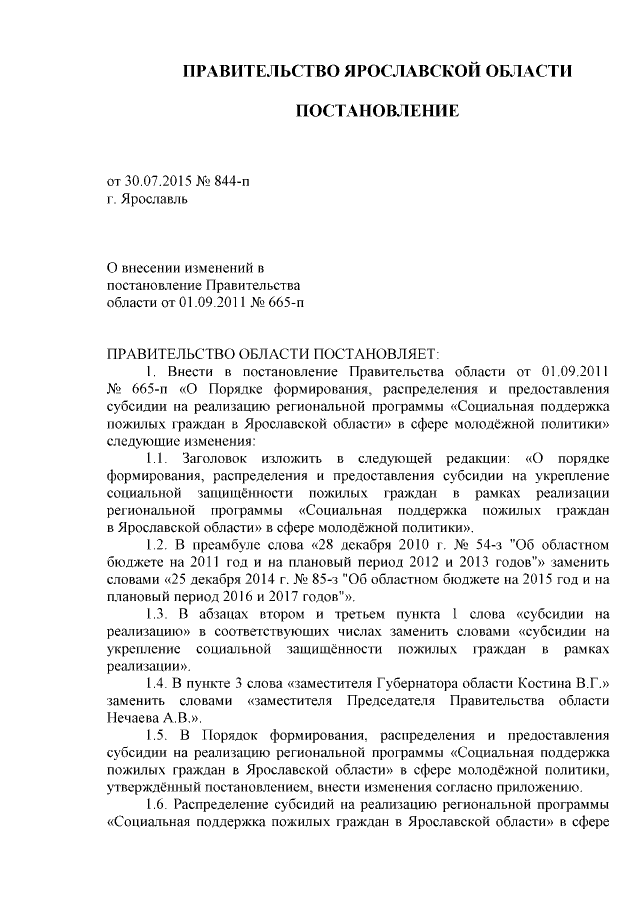 ПРАВИТЕЛЬСТВО ЯРОСЛАВСКОЙ ОБЛАСТИ

ПОСТАНОВЛЕНИЕ

от 30.07.2015 № 844-п
г. Ярославль

О внесении изменений в постановление Правительства области от 01.09.2011 № 665-п

ПРАВИТЕЛЬСТВО ОБЛАСТИ ПОСТАНОВЛЯЕТ:

1. Внести в постановление Правительства области от 01.09.2011 № 665-п «О Порядке формирования, распределения и предоставления субсидии на реализацию региональной программы «Социальная поддержка пожилых граждан в Ярославской области» в сфере молодёжной политики» следующие изменения:

1.1. Заголовок изложить в следующей редакции: «О порядке формирования, распределения и предоставления субсидии на укрепление социальной защищённости пожилых граждан в рамках реализации региональной программы «Социальная поддержка пожилых граждан в Ярославской области» в сфере молодёжной политики».

1.2. В преамбуле слова «28 декабря 2010 г. № 54-з "Об областном бюджете на 2011 год и на плановый период 2012 и 2013 годов"» заменить словами «25 декабря 2014 г. № 85-з "Об областном бюджете на 2015 год и на плановый период 2016 и 2017 годов"».

1.3. В абзацах втором и третьем пункта 1 слова «субсидии на реализацию» в соответствующих числах заменить словами «субсидии на укрепление социальной защищённости пожилых граждан в рамках реализации».

1.4. В пункте 3 слова «заместителя Губернатора области Костина В.Г.» заменить словами «заместителя Председателя Правительства области Нечаева А.В.».

1.5. В Порядок формирования, распределения и предоставления субсидии на реализацию региональной программы «Социальная поддержка пожилых граждан в Ярославской области» в сфере молодёжной политики, утверждённый постановлением, внести изменения согласно приложению.

1.6. Распределение субсидий на реализацию региональной программы «Социальная поддержка пожилых граждан в Ярославской области» в сфере